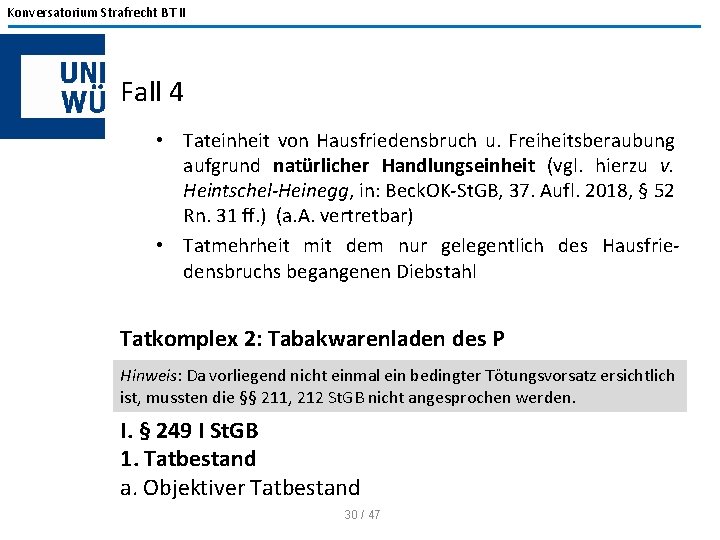 Konversatorium Strafrecht BT II

UNI
WÜ

Fall 4

• Tateinheit von Hausfriedensbruch u. Freiheitsberaubung aufgrund natürlicher Handlungseinheit (vgl. hierzu v. Heintschel-Heinegg, in: BeckOK-StGB, 37. Aufl. 2018, § 52 Rn. 31 ff.) (a.A. vertretbar)
• Tatmehrheit mit dem nur gelegentlich des Hausfriedensbruchs begangenen Diebstahl

Tatkomplex 2: Tabakwarenladen des P

Hinweis: Da vorliegend nicht einmal ein bedingter Tötungsvorsatz ersichtlich ist, mussten die §§ 211, 212 StGB nicht angesprochen werden.

I. § 249 I StGB
1. Tatbestand
a. Objektiver Tatbestand

30 / 47